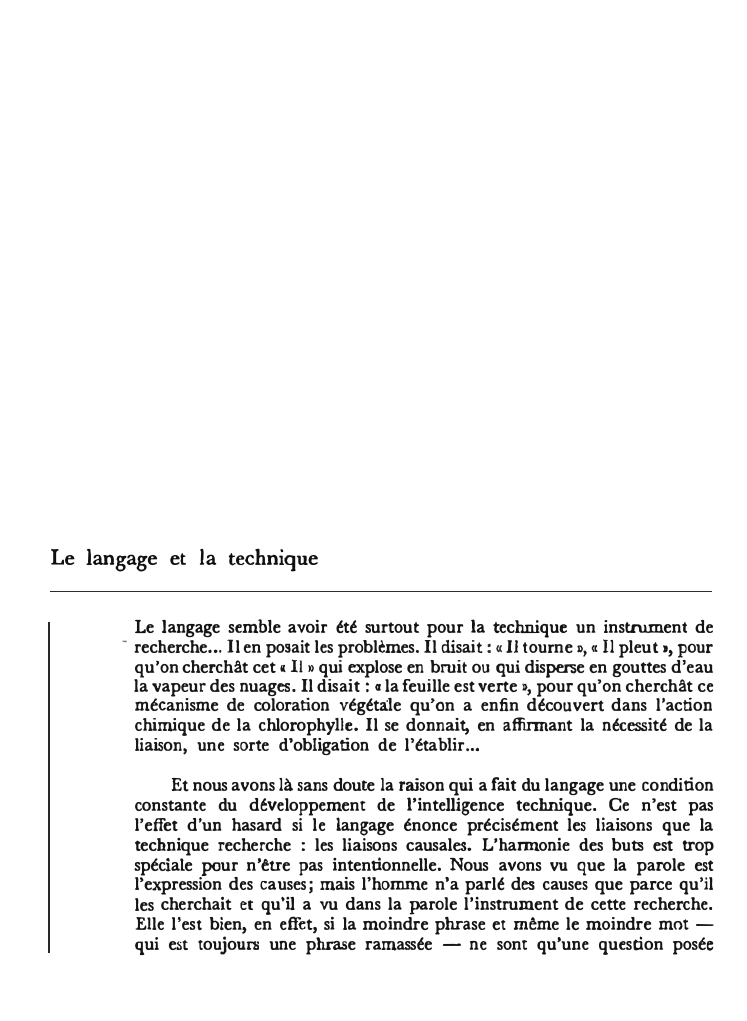 Le langage et la technique

Le langage semble avoir été surtout pour la technique un instrument de recherche... Il en posait les problèmes. Il disait : « Il tourne », « Il pleut », pour qu'on cherchât cet « Il » qui explose en bruit ou qui disperse en gouttes d'eau la vapeur des nuages. Il disait : « la feuille est verte », pour qu'on cherchât ce mécanisme de coloration végétale qu'on a enfin découvert dans l'action chimique de la chlorophylle. Il se donnait, en affirmant la nécessité de la liaison, une sorte d'obligation de l'établir...

Et nous avons là sans doute la raison qui a fait du langage une condition constante du développement de l'intelligence technique. Ce n'est pas l'effet d'un hasard si le langage énonce précisément les liaisons que la technique recherche : les liaisons causales. L'harmonie des buts est trop spéciale pour n'être pas intentionnelle. Nous avons vu que la parole est l'expression des causes; mais l'homme n'a parlé des causes que parce qu'il les cherchait et qu'il a vu dans la parole l'instrument de cette recherche. Elle l'est bien, en effet, si la moindre phrase et même le moindre mot — qui est toujours une phrase ramassée — ne sont qu'une question posée